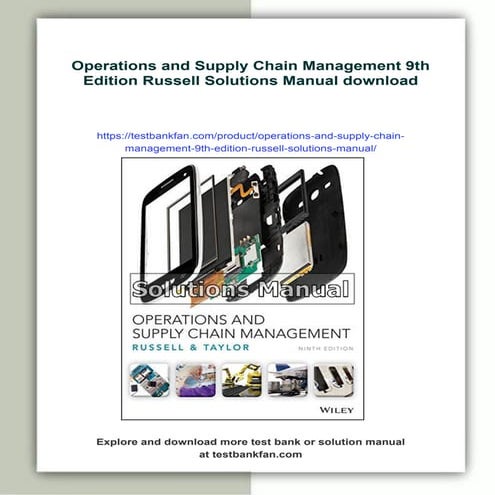 Operations and Supply Chain Management 9th Edition Russell Solutions Manual download

https://testbankfan.com/product/operations-and-supply-chain-management-9th-edition-russell-solutions-manual/

Solutions Manual

OPERATIONS AND SUPPLY CHAIN MANAGEMENT

RUSSELL & TAYLOR

NINTH EDITION

WILEY

Explore and download more test bank or solution manual at testbankfan.com